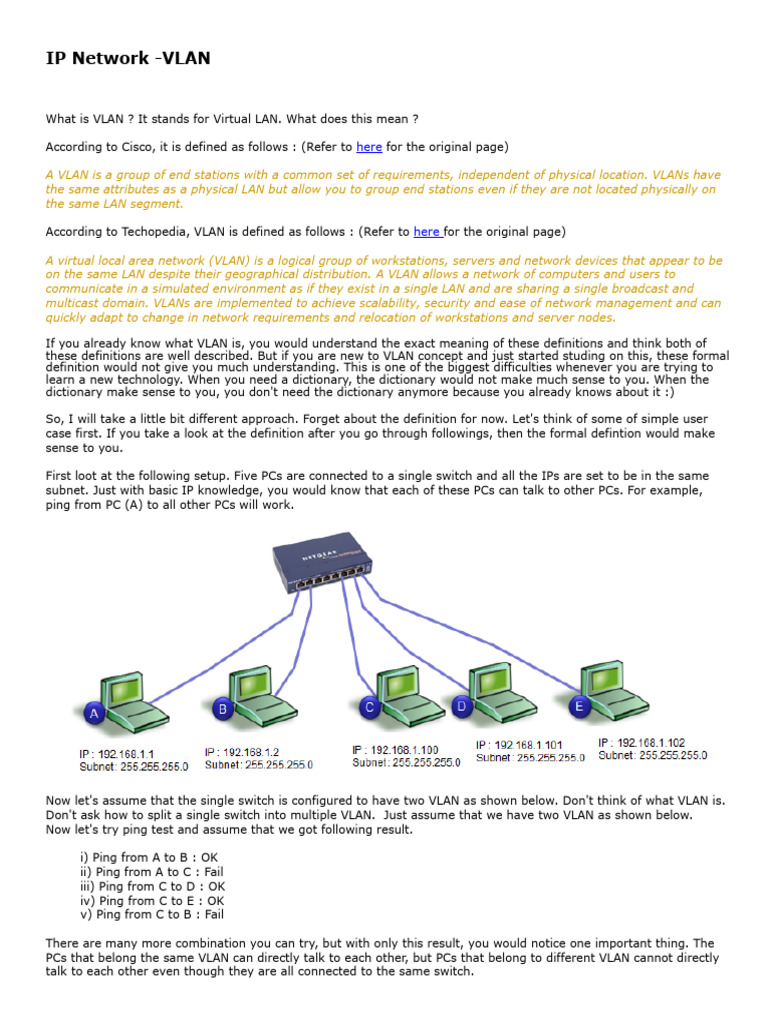 IP Network -VLAN

What is VLAN ? It stands for Virtual LAN. What does this mean ?

According to Cisco, it is defined as follows : (Refer to here for the original page)

A VLAN is a group of end stations with a common set of requirements, independent of physical location. VLANs have the same attributes as a physical LAN but allow you to group end stations even if they are not located physically on the same LAN segment.

According to Techopedia, VLAN is defined as follows : (Refer to here for the original page)

A virtual local area network (VLAN) is a logical group of workstations, servers and network devices that appear to be on the same LAN despite their geographical distribution. A VLAN allows a network of computers and users to communicate in a simulated environment as if they exist in a single LAN and are sharing a single broadcast and multicast domain. VLANs are implemented to achieve scalability, security and ease of network management and can quickly adapt to change in network requirements and relocation of workstations and server nodes.

If you already know what VLAN is, you would understand the exact meaning of these definitions and think both of these definitions are well described. But if you are new to VLAN concept and just started studing on this, these formal definition would not give you much understanding. This is one of the biggest difficulties whenever you are trying to learn a new technology. When you need a dictionary, the dictionary would not make much sense to you. When the dictionary make sense to you, you don't need the dictionary anymore because you already knows about it :)

So, I will take a little bit different approach. Forget about the definition for now. Let's think of some of simple user case first. If you take a look at the definition after you go through followings, then the formal defintion would make sense to you.

First loot at the following setup. Five PCs are connected to a single switch and all the IPs are set to be in the same subnet. Just with basic IP knowledge, you would know that each of these PCs can talk to other PCs. For example, ping from PC (A) to all other PCs will work.

NETGEAR

A
IP : 192.168.1.1
Subnet : 255.255.255.0

B
IP : 192.168.1.2
Subnet : 255.255.255.0

C
IP : 192.168.1.100
Subnet : 255.255.255.0

D
IP : 192.168.1.101
Subnet : 255.255.255.0

E
IP : 192.168.1.102
Subnet : 255.255.255.0

Now let's assume that the single switch is configured to have two VLAN as shown below. Don't think of what VLAN is. Don't ask how to split a single switch into multiple VLAN. Just assume that we have two VLAN as shown below. Now let's try ping test and assume that we got following result.

i) Ping from A to B : OK
ii) Ping from A to C : Fail
iii) Ping from C to D : OK
iv) Ping from C to E : OK
v) Ping from C to B : Fail

There are many more combination you can try, but with only this result, you would notice one important thing. The PCs that belong the same VLAN can directly talk to each other, but PCs that belong to different VLAN cannot directly talk to each other even though they are all connected to the same switch.